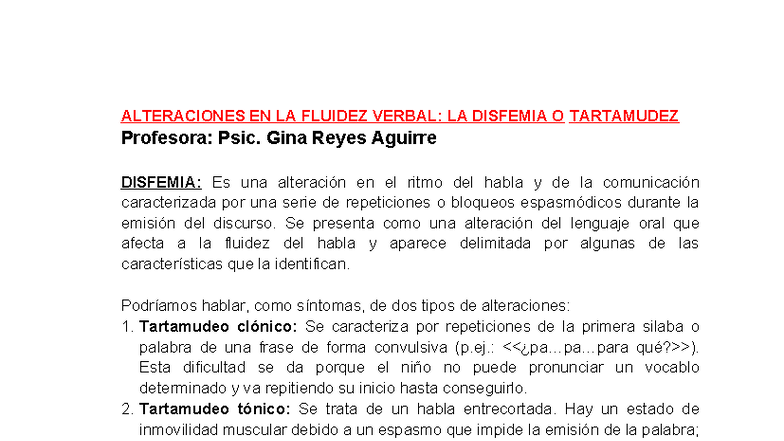 ALTERACIONES EN LA FLUIDEZ VERBAL: LA DISFEMIA O TARTAMUDEZ
Profesora: Psic. Gina Reyes Aguirre

DISFEMIA: Es una alteración en el ritmo del habla y de la comunicación caracterizada por una serie de repeticiones o bloqueos espasmódicos durante la emisión del discurso. Se presenta como una alteración del lenguaje oral que afecta a la fluidez del habla y aparece delimitada por algunas de las características que la identifican.

Podríamos hablar, como síntomas, de dos tipos de alteraciones:
1. Tartamudeo clónico: Se caracteriza por repeticiones de la primera silaba o palabra de una frase de forma convulsiva (p.ej.: <<¿pa...pa...para qué?>>). Esta dificultad se da porque el niño no puede pronunciar un vocablo determinado y va repitiendo su inicio hasta conseguirlo.
2. Tartamudeo tónico: Se trata de un habla entrecortada. Hay un estado de inmovilidad muscular debido a un espasmo que impide la emisión de la palabra;